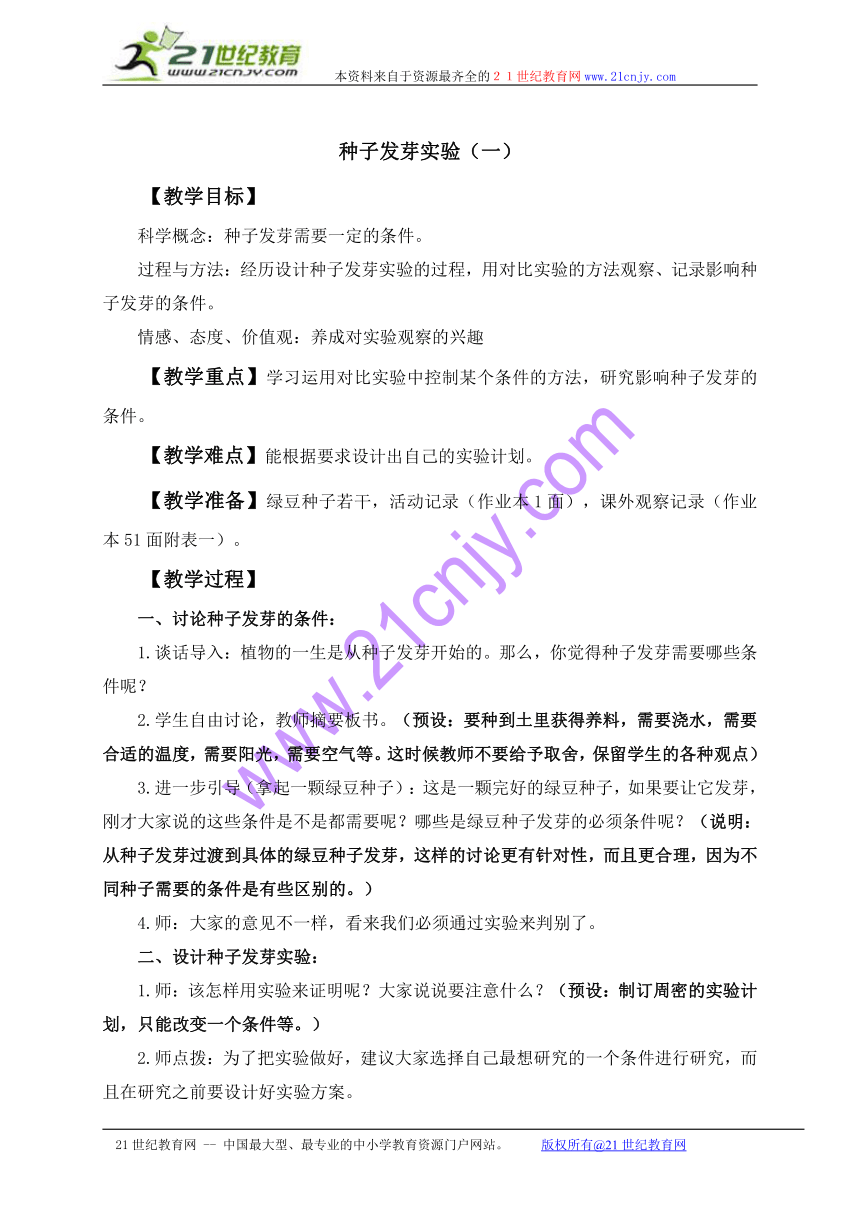 21世纪教育
www.21cnjy.com

本资料来自于资源最齐全的２１世纪教育网www.21cnjy.com

种子发芽实验（一）

【教学目标】

科学概念：种子发芽需要一定的条件。

过程与方法：经历设计种子发芽实验的过程，用对比实验的方法观察、记录影响种子发芽的条件。

情感、态度、价值观：养成对实验观察的兴趣

【教学重点】学习运用对比实验中控制某个条件的方法，研究影响种子发芽的条件。

【教学难点】能根据要求设计出自己的实验计划。

【教学准备】绿豆种子若干，活动记录（作业本1面），课外观察记录（作业本51面附表一）。

【教学过程】

一、讨论种子发芽的条件：

1.谈话导入：植物的一生是从种子发芽开始的。那么，你觉得种子发芽需要哪些条件呢？

2.学生自由讨论，教师摘要板书。（预设：要种到土里获得养料，需要浇水，需要合适的温度，需要阳光，需要空气等。这时候教师不要给予取舍，保留学生的各种观点）

3.进一步引导（拿起一颗绿豆种子）：这是一颗完好的绿豆种子，如果要让它发芽，刚才大家说的这些条件是不是都需要呢？哪些是绿豆种子发芽的必须条件呢？（说明：从种子发芽过渡到具体的绿豆种子发芽，这样的讨论更有针对性，而且更合理，因为不同种子需要的条件是有些区别的。）

4.师：大家的意见不一样，看来我们必须通过实验来判别了。

二、设计种子发芽实验：

1.师：该怎样用实验来证明呢？大家说说要注意什么？（预设：制订周密的实验计划，只能改变一个条件等。）

2.师点拨：为了把实验做好，建议大家选择自己最想研究的一个条件进行研究，而且在研究之前要设计好实验方案。

www.21cnjy.com

21世纪教育网 -- 中国最大型、最专业的中小学教育资源门户网站。　　版权所有@21世纪教育网